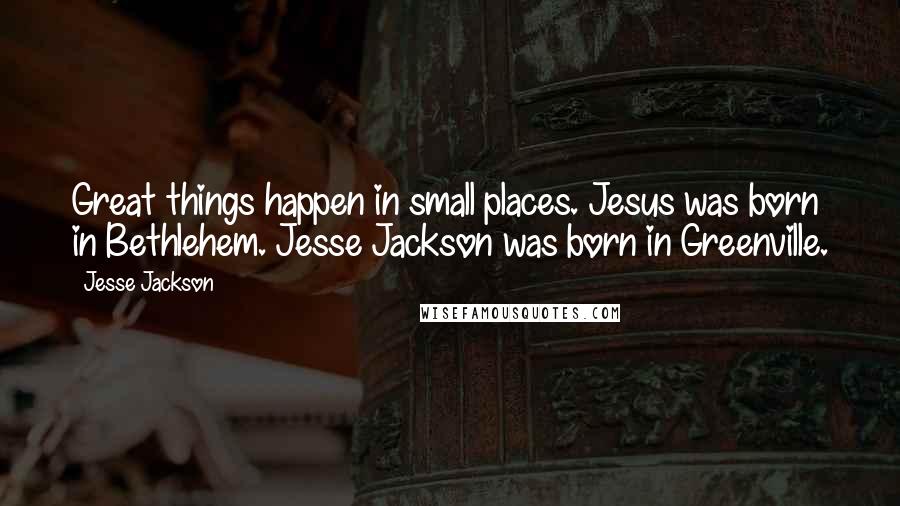 Great things happen in small places. Jesus was born in Bethlehem. Jesse Jackson was born in Greenville.

Jesse Jackson

WISEFAMOUSQUOTES.COM